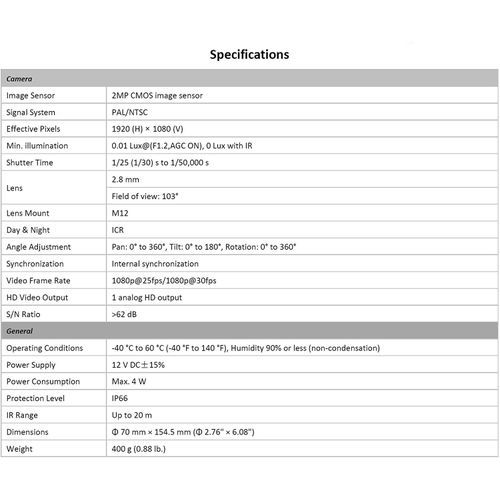 Specifications

| Camera | |
|---|---|
| Image Sensor | 2MP CMOS image sensor |
| Signal System | PAL/NTSC |
| Effective Pixels | 1920 (H) × 1080 (V) |
| Min. illumination | 0.01 Lux@(F1.2,AGC ON), 0 Lux with IR |
| Shutter Time | 1/25 (1/30) s to 1/50,000 s |
| Lens | 2.8 mm |
| | Field of view: 103° |
| Lens Mount | M12 |
| Day & Night | ICR |
| Angle Adjustment | Pan: 0° to 360°, Tilt: 0° to 180°, Rotation: 0° to 360° |
| Synchronization | Internal synchronization |
| Video Frame Rate | 1080p@25fps/1080p@30fps |
| HD Video Output | 1 analog HD output |
| S/N Ratio | >62 dB |
| General | |
| Operating Conditions | -40 °C to 60 °C (-40 °F to 140 °F), Humidity 90% or less (non-condensation) |
| Power Supply | 12 V DC±15% |
| Power Consumption | Max. 4 W |
| Protection Level | IP66 |
| IR Range | Up to 20 m |
| Dimensions | Φ 70 mm × 154.5 mm (Φ 2.76" × 6.08") |
| Weight | 400 g (0.88 lb.) |